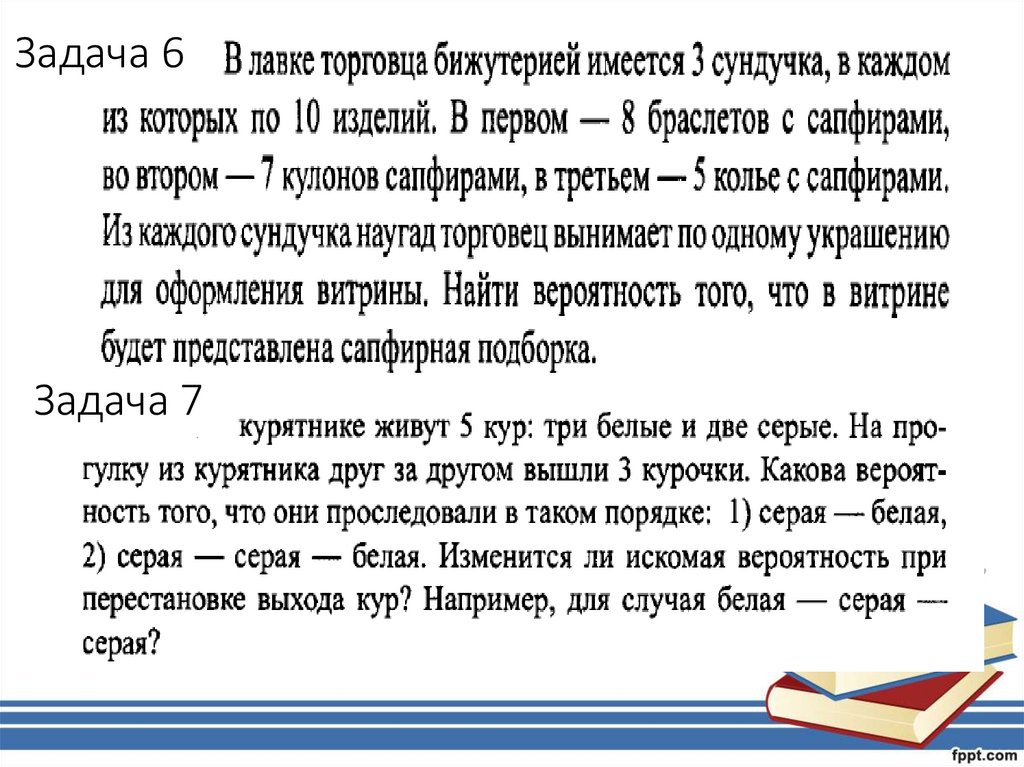 Задача 6

В лавке торговца бижутерией имеется 3 сундучка, в каждом из которых по 10 изделий. В первом — 8 браслетов с сапфирами, во втором — 7 кулонов сапфирами, в третьем — 5 колье с сапфирами. Из каждого сундучка наугад торговец вынимает по одному украшению для оформления витрины. Найти вероятность того, что в витрине будет представлена сапфирная подборка.

Задача 7

курятнике живут 5 кур: три белые и две серые. На прогулку из курятника друг за другом вышли 3 курочки. Какова вероятность того, что они проследовали в таком порядке: 1) серая — белая, 2) серая — серая — белая. Изменится ли искомая вероятность при перестановке выхода кур? Например, для случая белая — серая — серая?

fppt.com